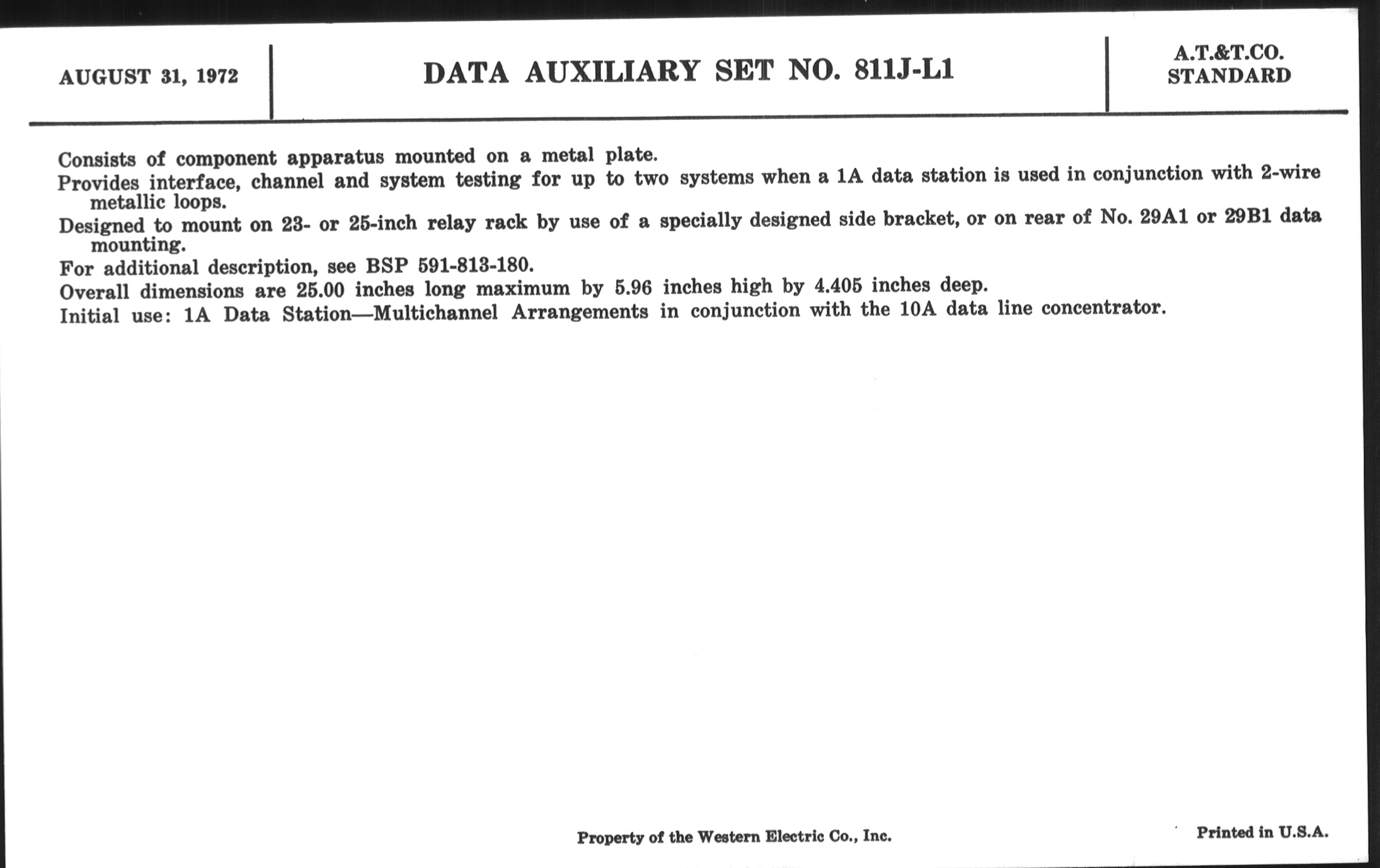 AUGUST 31, 1972

DATA AUXILIARY SET NO. 811J-L1

A.T.&T.CO.
STANDARD

Consists of component apparatus mounted on a metal plate.

Provides interface, channel and system testing for up to two systems when a 1A data station is used in conjunction with 2-wire metallic loops.

Designed to mount on 23- or 25-inch relay rack by use of a specially designed side bracket, or on rear of No. 29A1 or 29B1 data mounting.

For additional description, see BSP 591-813-180.

Overall dimensions are 25.00 inches long maximum by 5.96 inches high by 4.405 inches deep.

Initial use: 1A Data Station—Multichannel Arrangements in conjunction with the 10A data line concentrator.

Property of the Western Electric Co., Inc.

Printed in U.S.A.